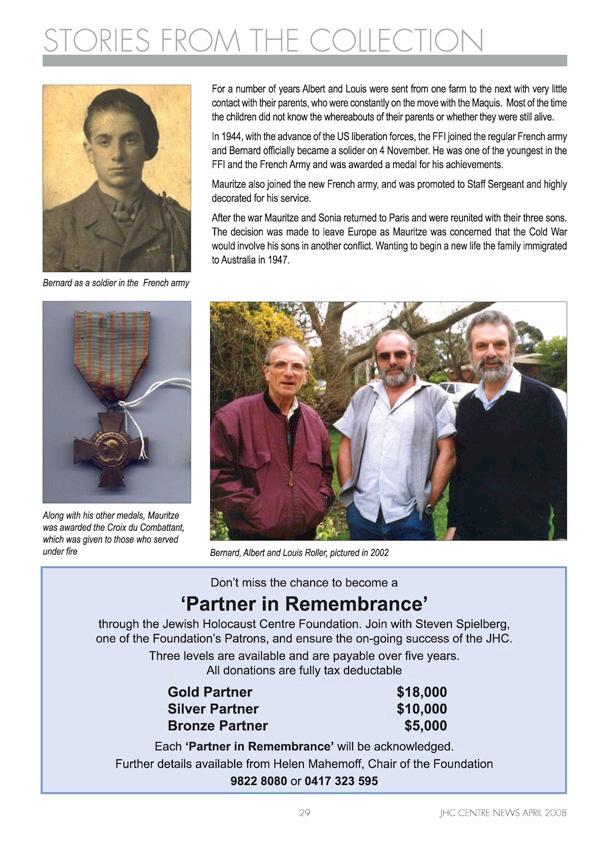 STORIES FROM THE COLLECTION

For a number of years Albert and Louis were sent from one farm to the next with very little contact with their parents, who were constantly on the move with the Maquis. Most of the time the children did not know the whereabouts of their parents or whether they were still alive.

In 1944, with the advance of the US liberation forces, the FFI joined the regular French army and Bernard officially became a solider on 4 November. He was one of the youngest in the FFI and the French Army and was awarded a medal for his achievements.

Mauritze also joined the new French army, and was promoted to Staff Sergeant and highly decorated for his service.

After the war Mauritze and Sonia returned to Paris and were reunited with their three sons. The decision was made to leave Europe as Mauritze was concerned that the Cold War would involve his sons in another conflict. Wanting to begin a new life the family immigrated to Australia in 1947.

Bernard as a soldier in the French army

Along with his other medals, Mauritze was awarded the Croix du Combattant, which was given to those who served under fire

Bernard, Albert and Louis Roller, pictured in 2002

Don't miss the chance to become a

'Partner in Remembrance'

through the Jewish Holocaust Centre Foundation. Join with Steven Spielberg, one of the Foundation's Patrons, and ensure the on-going success of the JHC.

Three levels are available and are payable over five years.
All donations are fully tax deductable

| Gold Partner | $18,000 |
|---|---|
| Silver Partner | $10,000 |
| Bronze Partner | $5,000 |

Each 'Partner in Remembrance' will be acknowledged.
Further details available from Helen Mahemoff, Chair of the Foundation
9822 8080 or 0417 323 595

29

JHC CENTRE NEWS APRIL 2008